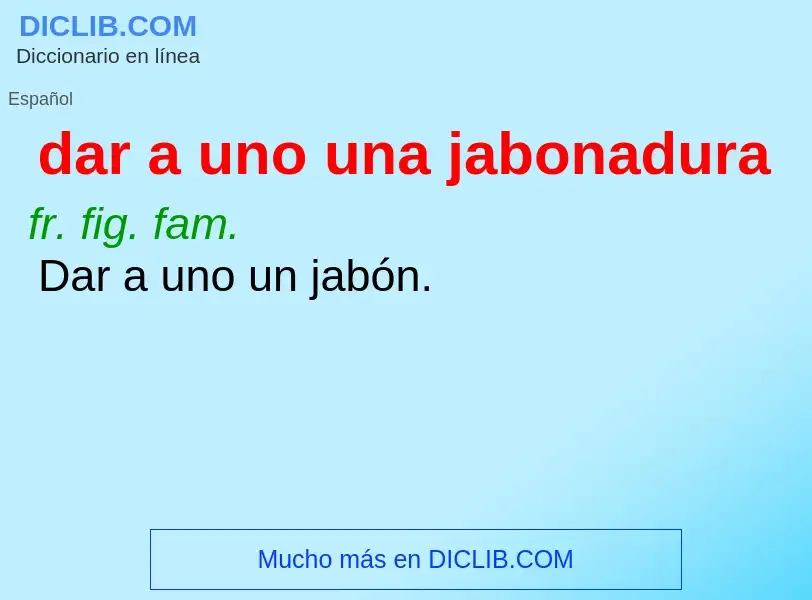 DICLIB.COM
Diccionario en línea

Español

dar a uno una jabonadura

fr. fig. fam.
Dar a uno un jabón.

Mucho más en DICLIB.COM